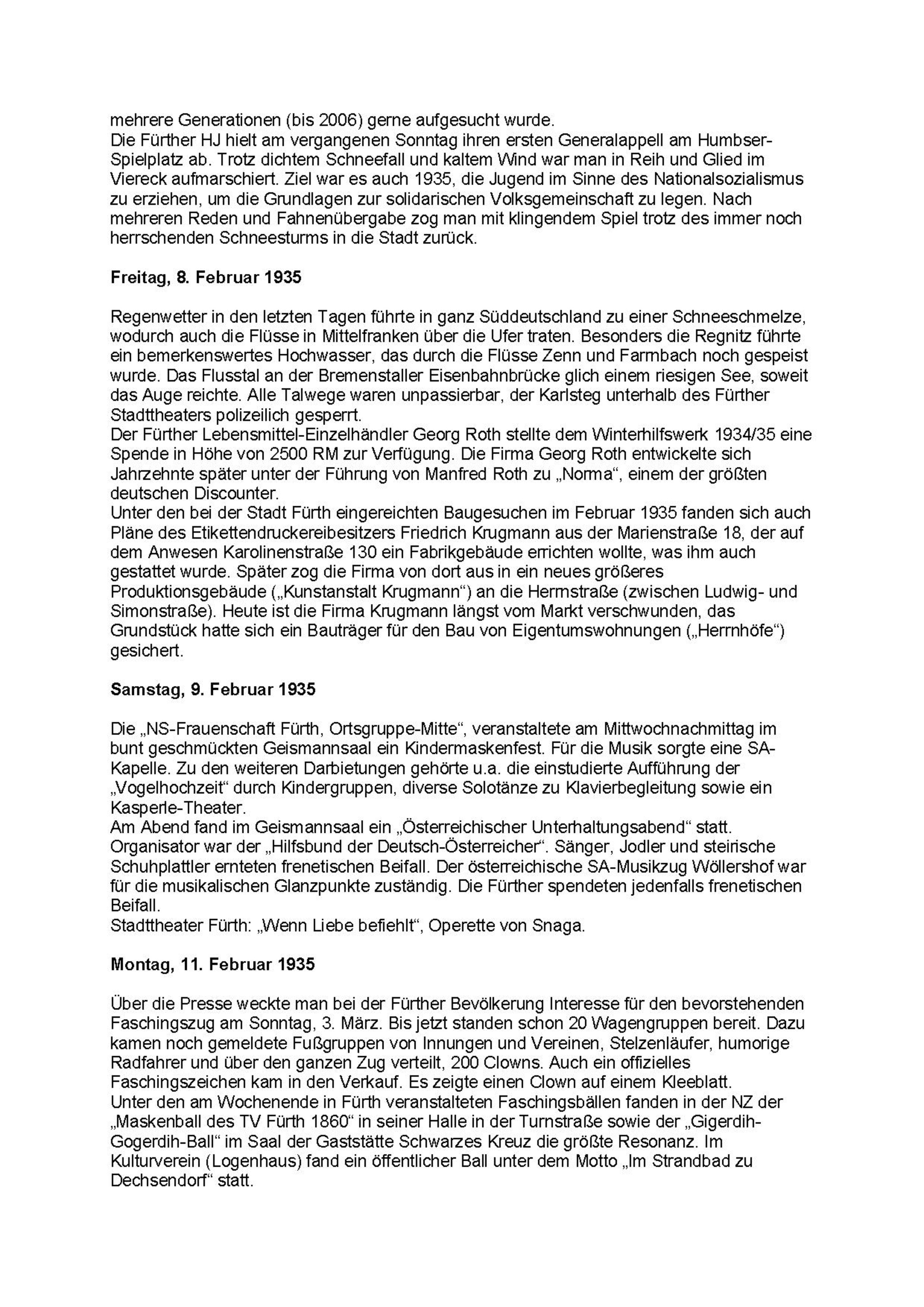 mehrere Generationen (bis 2006) gerne aufgesucht wurde.
Die Fürther HJ hielt am vergangenen Sonntag ihren ersten Generalappell am Humbser-Spielplatz ab. Trotz dichtem Schneefall und kaltem Wind war man in Reih und Glied im Viereck aufmarschiert. Ziel war es auch 1935, die Jugend im Sinne des Nationalsozialismus zu erziehen, um die Grundlagen zur solidarischen Volksgemeinschaft zu legen. Nach mehreren Reden und Fahnenübergabe zog man mit klingendem Spiel trotz des immer noch herrschenden Schneesturms in die Stadt zurück.

**Freitag, 8. Februar 1935**

Regenwetter in den letzten Tagen führte in ganz Süddeutschland zu einer Schneeschmelze, wodurch auch die Flüsse in Mittelfranken über die Ufer traten. Besonders die Regnitz führte ein bemerkenswertes Hochwasser, das durch die Flüsse Zenn und Farrnbach noch gespeist wurde. Das Flusstal an der Bremenstaller Eisenbahnbrücke glich einem riesigen See, soweit das Auge reichte. Alle Talwege waren unpassierbar, der Karlsteg unterhalb des Fürther Stadttheaters polizeilich gesperrt.
Der Fürther Lebensmittel-Einzelhändler Georg Roth stellte dem Winterhilfswerk 1934/35 eine Spende in Höhe von 2500 RM zur Verfügung. Die Firma Georg Roth entwickelte sich Jahrzehnte später unter der Führung von Manfred Roth zu „Norma“, einem der größten deutschen Discounter.
Unter den bei der Stadt Fürth eingereichten Baugesuchen im Februar 1935 fanden sich auch Pläne des Etikettendruckereibesitzers Friedrich Krugmann aus der Marienstraße 18, der auf dem Anwesen Karolinenstraße 130 ein Fabrikgebäude errichten wollte, was ihm auch gestattet wurde. Später zog die Firma von dort aus in ein neues größeres Produktionsgebäude („Kunstanstalt Krugmann“) an die Herrnstraße (zwischen Ludwig- und Simonstraße). Heute ist die Firma Krugmann längst vom Markt verschwunden, das Grundstück hatte sich ein Bauträger für den Bau von Eigentumswohnungen („Herrnhöfe“) gesichert.

**Samstag, 9. Februar 1935**

Die „NS-Frauenschaft Fürth, Ortsgruppe-Mitte“, veranstaltete am Mittwochnachmittag im bunt geschmückten Geismannsaal ein Kindermaskenfest. Für die Musik sorgte eine SA-Kapelle. Zu den weiteren Darbietungen gehörte u.a. die einstudierte Aufführung der „Vogelhochzeit“ durch Kindergruppen, diverse Solotänze zu Klavierbegleitung sowie ein Kasperle-Theater.
Am Abend fand im Geismannsaal ein „Österreichischer Unterhaltungsabend“ statt. Organisator war der „Hilfsbund der Deutsch-Österreicher“. Sänger, Jodler und steirische Schuhplattler ernteten frenetischen Beifall. Der österreichische SA-Musikzug Wöllershof war für die musikalischen Glanzpunkte zuständig. Die Fürther spendeten jedenfalls frenetischen Beifall.
Stadttheater Fürth: „Wenn Liebe befiehlt“, Operette von Snaga.

**Montag, 11. Februar 1935**

Über die Presse weckte man bei der Fürther Bevölkerung Interesse für den bevorstehenden Faschingszug am Sonntag, 3. März. Bis jetzt standen schon 20 Wagengruppen bereit. Dazu kamen noch gemeldete Fußgruppen von Innungen und Vereinen, Stelzenläufer, humorige Radfahrer und über den ganzen Zug verteilt, 200 Clowns. Auch ein offizielles Faschingszeichen kam in den Verkauf. Es zeigte einen Clown auf einem Kleeblatt.
Unter den am Wochenende in Fürth veranstalteten Faschingsbällen fanden in der NZ der „Maskenball des TV Fürth 1860“ in seiner Halle in der Turnstraße sowie der „Gigerdih-Gogerdih-Ball“ im Saal der Gaststätte Schwarzes Kreuz die größte Resonanz. Im Kulturverein (Logenhaus) fand ein öffentlicher Ball unter dem Motto „Im Strandbad zu Dechsendorf“ statt.